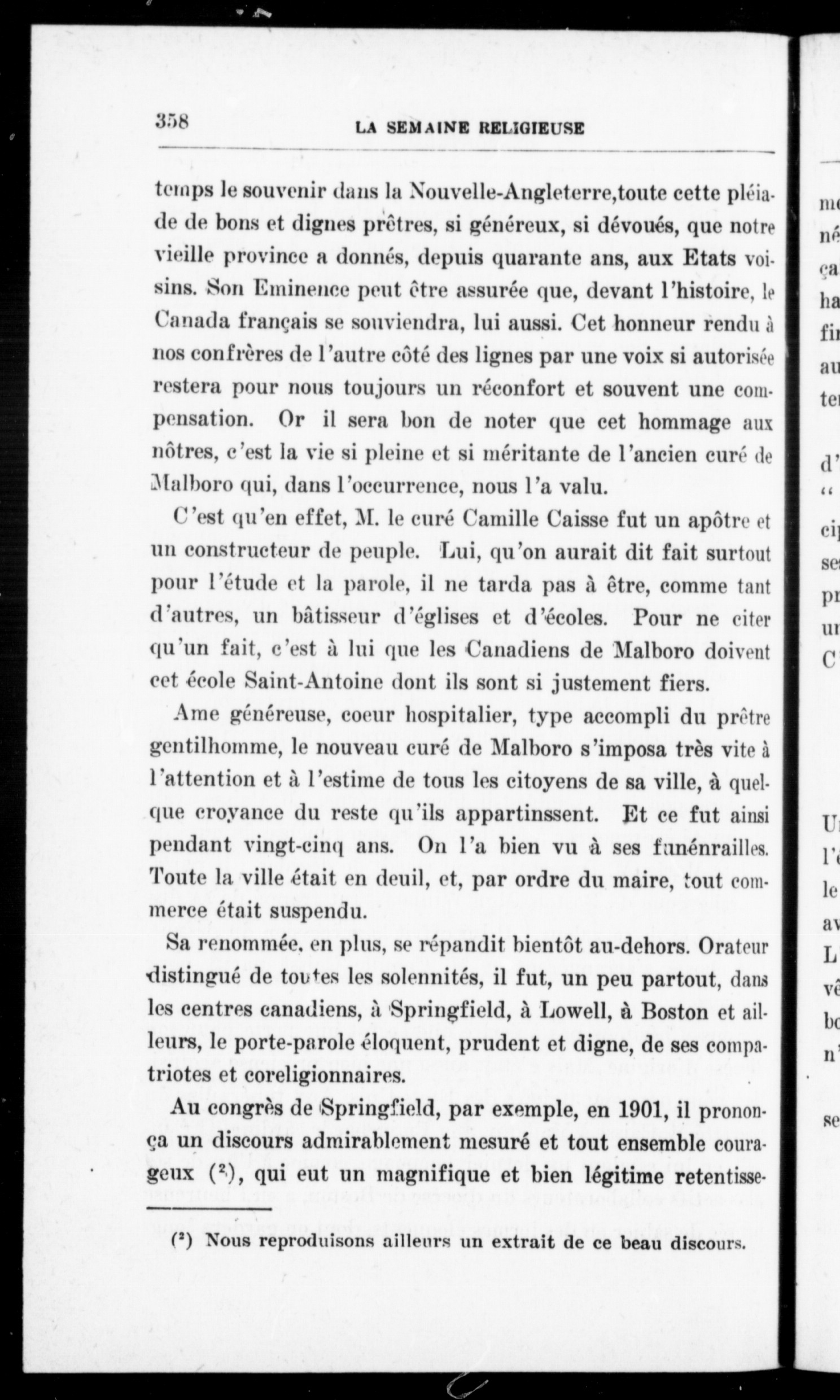 358 LA SEMAINE RELIGIEUSE

temps le souvenir dans la Nouvelle-Angleterre,toute cette pléiade de bons et dignes prêtres, si généreux, si dévoués, que notre vieille province a donnés, depuis quarante ans, aux Etats voisins. Son Eminence peut être assurée que, devant l'histoire, le Canada français se souviendra, lui aussi. Cet honneur rendu à nos confrères de l'autre côté des lignes par une voix si autorisée restera pour nous toujours un réconfort et souvent une compensation. Or il sera bon de noter que cet hommage aux nôtres, c'est la vie si pleine et si méritante de l'ancien curé de Malboro qui, dans l'occurrence, nous l'a valu.

C'est qu'en effet, M. le curé Camille Caisse fut un apôtre et un constructeur de peuple. Lui, qu'on aurait dit fait surtout pour l'étude et la parole, il ne tarda pas à être, comme tant d'autres, un bâtisseur d'églises et d'écoles. Pour ne citer qu'un fait, c'est à lui que les Canadiens de Malboro doivent cet école Saint-Antoine dont ils sont si justement fiers.

Ame généreuse, coeur hospitalier, type accompli du prêtre gentilhomme, le nouveau curé de Malboro s'imposa très vite à l'attention et à l'estime de tous les citoyens de sa ville, à quelque croyance du reste qu'ils appartinssent. Et ce fut ainsi pendant vingt-cinq ans. On l'a bien vu à ses funénrailles. Toute la ville était en deuil, et, par ordre du maire, tout commerce était suspendu.

Sa renommée, en plus, se répandit bientôt au-dehors. Orateur distingué de toutes les solennités, il fut, un peu partout, dans les centres canadiens, à Springfield, à Lowell, à Boston et ailleurs, le porte-parole éloquent, prudent et digne, de ses compatriotes et coreligionnaires.

Au congrès de Springfield, par exemple, en 1901, il prononça un discours admirablement mesuré et tout ensemble courageux ($^2$), qui eut un magnifique et bien légitime retentisse-

($^2$) Nous reproduisons ailleurs un extrait de ce beau discours.